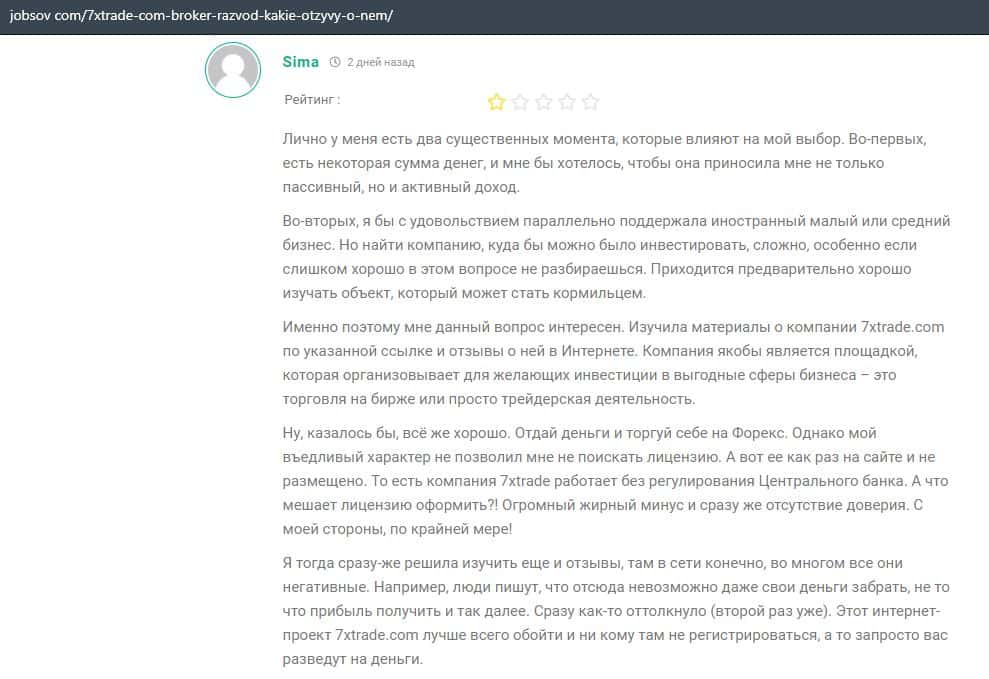 jobsov com/7xtrade-com-broker-razvod-kakie-otzyvy-o-nem/

Sima 2 дней назад

Рейтинг :

Лично у меня есть два существенных момента, которые влияют на мой выбор. Во-первых, есть некоторая сумма денег, и мне бы хотелось, чтобы она приносила мне не только пассивный, но и активный доход.

Во-вторых, я бы с удовольствием параллельно поддержала иностранный малый или средний бизнес. Но найти компанию, куда бы можно было инвестировать, сложно, особенно если слишком хорошо в этом вопросе не разбираешься. Приходится предварительно хорошо изучать объект, который может стать кормильцем.

Именно поэтому мне данный вопрос интересен. Изучила материалы о компании 7xtrade.com по указанной ссылке и отзывы о ней в Интернете. Компания якобы является площадкой, которая организовывает для желающих инвестиции в выгодные сферы бизнеса – это торговля на бирже или просто трейдерская деятельность.

Ну, казалось бы, всё же хорошо. Отдай деньги и торгуй себе на Форекс. Однако мой въедливый характер не позволил мне не поискать лицензию. А вот ее как раз на сайте и не размещено. То есть компания 7xtrade работает без регулирования Центрального банка. А что мешает лицензию оформить?! Огромный жирный минус и сразу же отсутствие доверия. С моей стороны, по крайней мере!

Я тогда сразу-же решила изучить еще и отзывы, там в сети конечно, во многом все они негативные. Например, люди пишут, что отсюда невозможно даже свои деньги забрать, не то что прибыль получить и так далее. Сразу как-то оттолкнуло (второй раз уже). Этот интернет-проект 7xtrade.com лучше всего обойти и ни кому там не регистрироваться, а то запросто вас разведут на деньги.